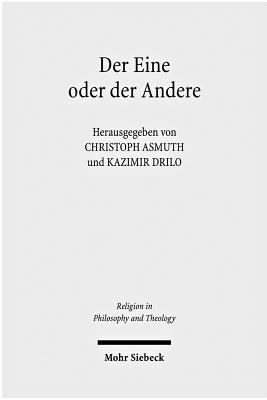 Der Eine
oder der Andere

Herausgegeben von
CHRISTOPH ASMUTH
und KAZIMIR DRILO

Religion in
Philosophy and Theology

Mohr Siebeck